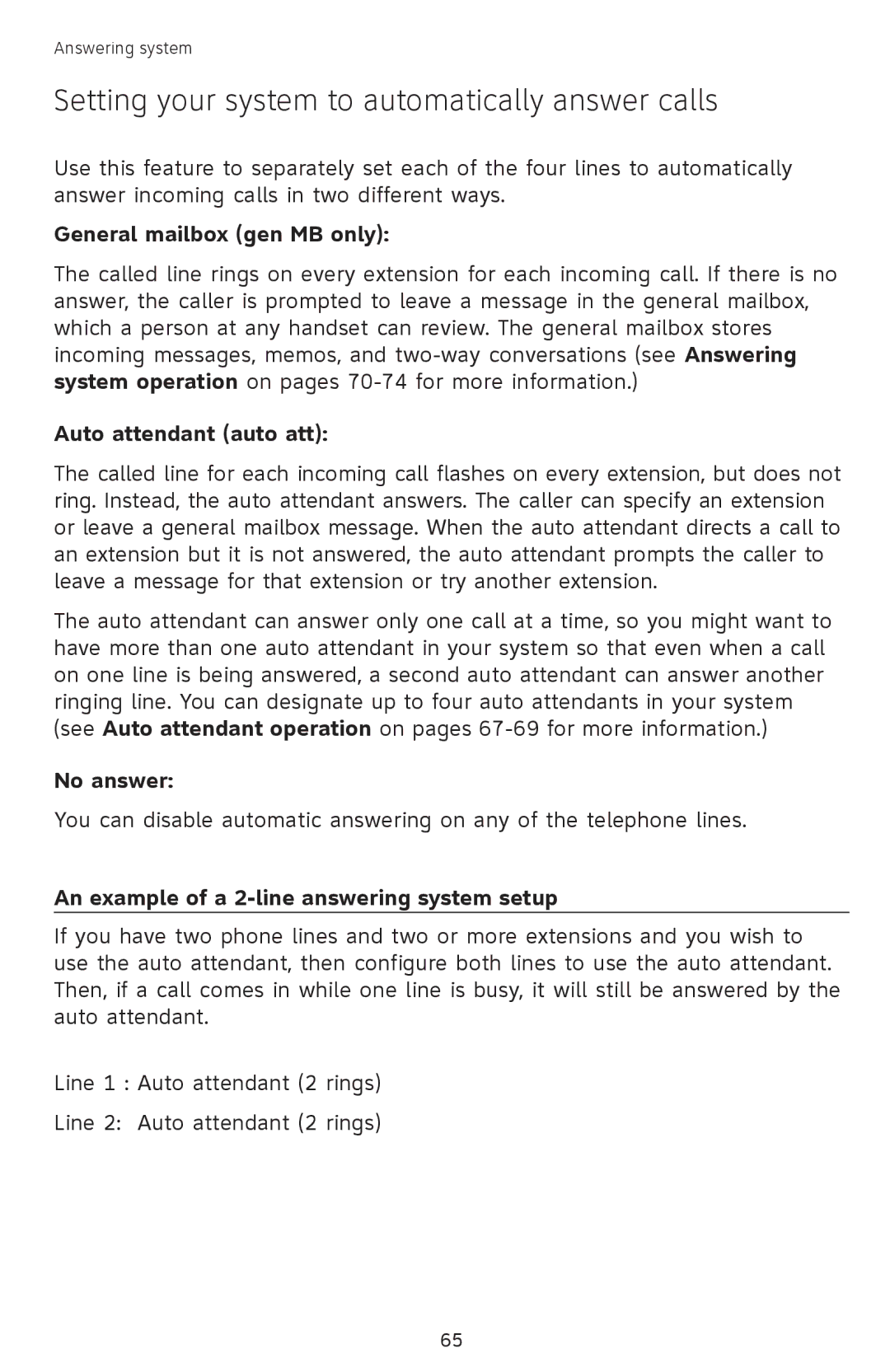 Answering system

Setting your system to automatically answer calls

Use this feature to separately set each of the four lines to automatically answer incoming calls in two different ways.

General mailbox (gen MB only):

The called line rings on every extension for each incoming call. If there is no answer, the caller is prompted to leave a message in the general mailbox, which a person at any handset can review. The general mailbox stores incoming messages, memos, and two-way conversations (see Answering system operation on pages 70-74 for more information.)

Auto attendant (auto att):

The called line for each incoming call flashes on every extension, but does not ring. Instead, the auto attendant answers. The caller can specify an extension or leave a general mailbox message. When the auto attendant directs a call to an extension but it is not answered, the auto attendant prompts the caller to leave a message for that extension or try another extension.

The auto attendant can answer only one call at a time, so you might want to have more than one auto attendant in your system so that even when a call on one line is being answered, a second auto attendant can answer another ringing line. You can designate up to four auto attendants in your system (see Auto attendant operation on pages 67-69 for more information.)

No answer:

You can disable automatic answering on any of the telephone lines.

An example of a 2-line answering system setup

If you have two phone lines and two or more extensions and you wish to use the auto attendant, then configure both lines to use the auto attendant. Then, if a call comes in while one line is busy, it will still be answered by the auto attendant.

Line 1 : Auto attendant (2 rings)

Line 2: Auto attendant (2 rings)

65